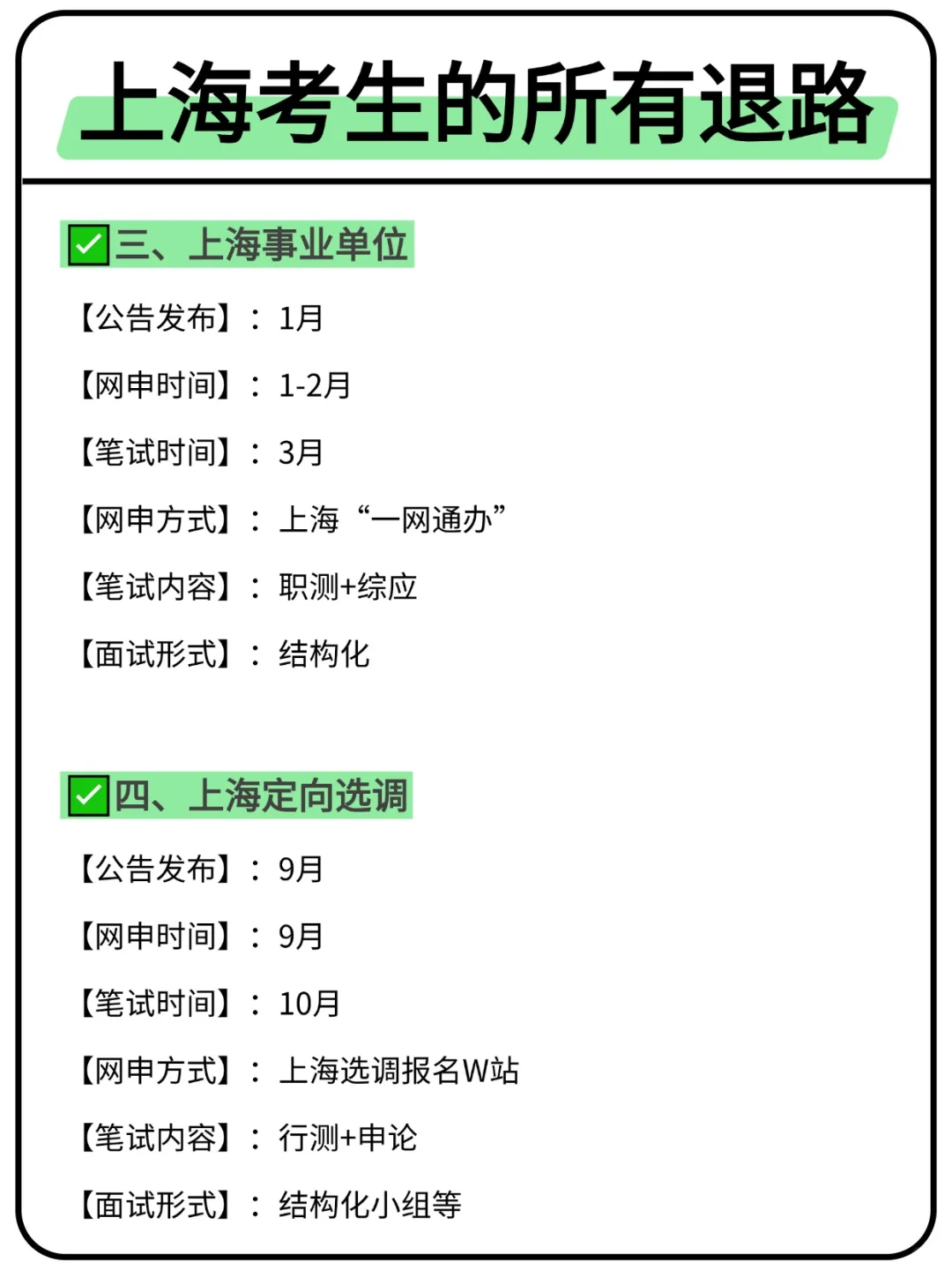 上海考生的所有退路

☑三、上海事业单位

【公告发布】：1月

【网申时间】：1-2月

【笔试时间】：3月

【网申方式】：上海“一网通办”

【笔试内容】：职测+综应

【面试形式】：结构化

☑四、上海定向选调

【公告发布】：9月

【网申时间】：9月

【笔试时间】：10月

【网申方式】：上海选调报名W站

【笔试内容】：行测+申论

【面试形式】：结构化小组等